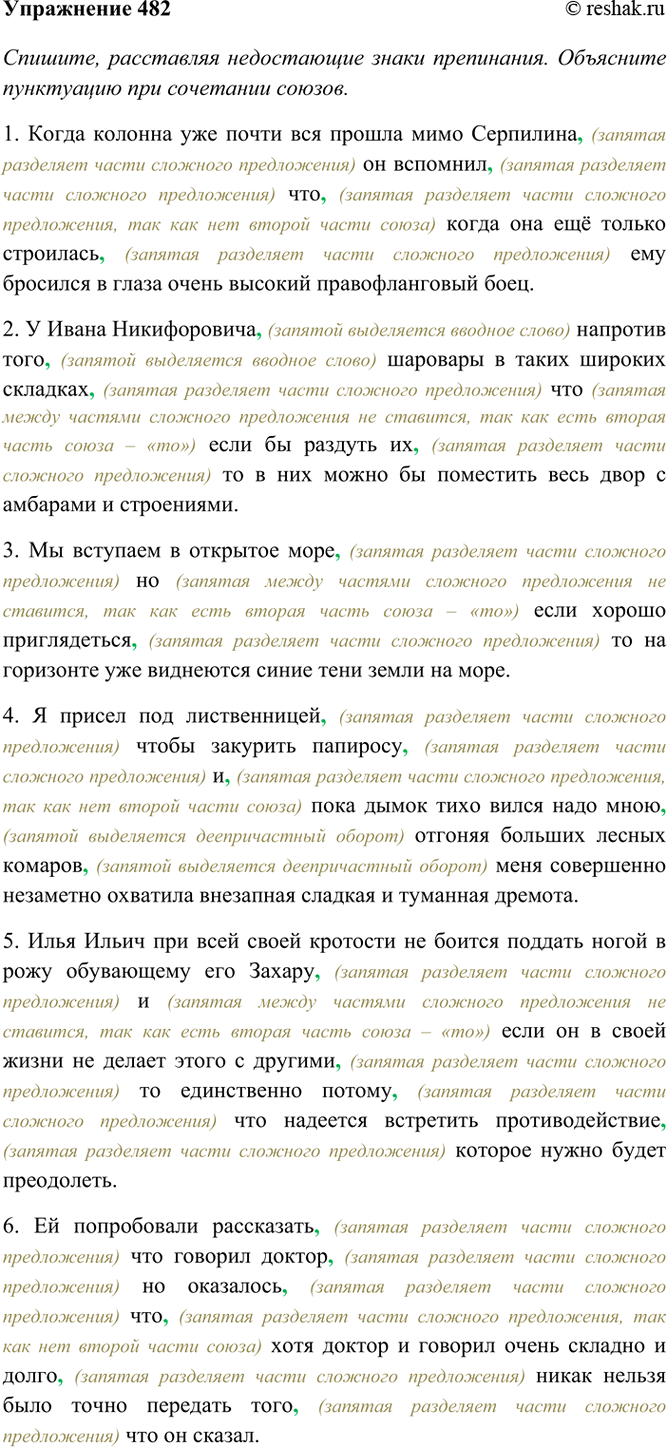 Упражнение 482 © reshak.ru

Спишите, расставляя недостающие знаки препинания. Объясните пунктуацию при сочетании союзов.

1. Когда колонна уже почти вся прошла мимо Серпилина, (запятая разделяет части сложного предложения) он вспомнил, (запятая разделяет части сложного предложения) что, (запятая разделяет части сложного предложения, так как нет второй части союза) когда она ещё только строилась, (запятая разделяет части сложного предложения) ему бросился в глаза очень высокий правофланговый боец.

2. У Ивана Никифоровича, (запятой выделяется вводное слово) напротив того, (запятой выделяется вводное слово) шаровары в таких широких складках, (запятая разделяет части сложного предложения) что (запятая между частями сложного предложения не ставится, так как есть вторая часть союза – «то») если бы раздуть их, (запятая разделяет части сложного предложения) то в них можно бы поместить весь двор с амбарами и строениями.

3. Мы вступаем в открытое море, (запятая разделяет части сложного предложения) но (запятая между частями сложного предложения не ставится, так как есть вторая часть союза – «то») если хорошо приглядеться, (запятая разделяет части сложного предложения) то на горизонте уже виднеются синие тени земли на море.

4. Я присел под лиственницей, (запятая разделяет части сложного предложения) чтобы закурить папиросу, (запятая разделяет части сложного предложения) и, (запятая разделяет части сложного предложения, так как нет второй части союза) пока дымок тихо вился надо мною, (запятой выделяется деепричастный оборот) отгоняя больших лесных комаров, (запятой выделяется деепричастный оборот) меня совершенно незаметно охватила внезапная сладкая и туманная дремота.

5. Илья Ильич при всей своей кротости не боится поддать ногой в рожу обувающему его Захару, (запятая разделяет части сложного предложения) и (запятая между частями сложного предложения не ставится, так как есть вторая часть союза – «то») если он в своей жизни не делает этого с другими, (запятая разделяет части сложного предложения) то единственно потому, (запятая разделяет части сложного предложения) что надеется встретить противодействие, (запятая разделяет части сложного предложения) которое нужно будет преодолеть.

6. Ей попробовали рассказать, (запятая разделяет части сложного предложения) что говорил доктор, (запятая разделяет части сложного предложения) но оказалось, (запятая разделяет части сложного предложения) что, (запятая разделяет части сложного предложения, так как нет второй части союза) хотя доктор и говорил очень складно и долго, (запятая разделяет части сложного предложения) никак нельзя было точно передать того, (запятая разделяет части сложного предложения) что он сказал.